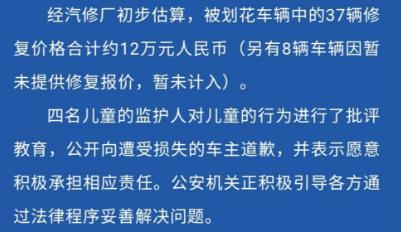 经汽修厂初步估算，被划花车辆中的37辆修复价格合计约12万元人民币（另有8辆车辆因暂未提供修复报价，暂未计入）。

四名儿童的监护人对儿童的行为进行了批评教育，公开向遭受损失的车主道歉，并表示愿意积极承担相应责任。公安机关正积极引导各方通过法律程序妥善解决问题。